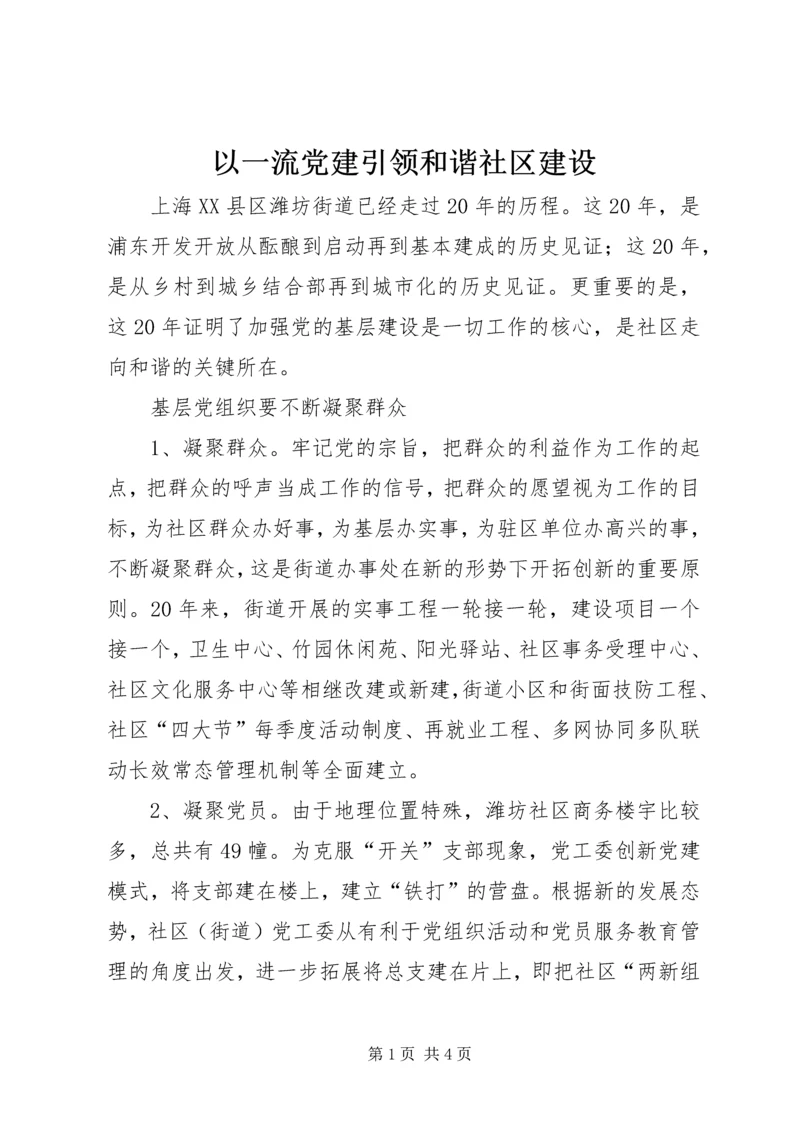 以一流党建引领和谐社区建设

上海XX县区潍坊街道已经走过20年的历程。这20年，是浦东开发开放从酝酿到启动再到基本建成的历史见证；这20年，是从乡村到城乡结合部再到城市化的历史见证。更重要的是，这20年证明了加强党的基层建设是一切工作的核心，是社区走向和谐的关键所在。

基层党组织要不断凝聚群众

1、凝聚群众。牢记党的宗旨，把群众的利益作为工作的起点，把群众的呼声当成工作的信号，把群众的愿望视为工作的目标，为社区群众办好事，为基层办实事，为驻区单位办高兴的事，不断凝聚群众，这是街道办事处在新的形势下开拓创新的重要原则。20年来，街道开展的实事工程一轮接一轮，建设项目一个接一个，卫生中心、竹园休闲苑、阳光驿站、社区事务受理中心、社区文化服务中心等相继改建或新建，街道小区和街面技防工程、社区“四大节”每季度活动制度、再就业工程、多网协同多队联动长效常态管理机制等全面建立。

2、凝聚党员。由于地理位置特殊，潍坊社区商务楼宇比较多，总共有49幢。为克服“开关”支部现象，党工委创新党建模式，将支部建在楼上，建立“铁打”的营盘。根据新的发展态势，社区（街道）党工委从有利于党组织活动和党员服务教育管理的角度出发，进一步拓展将总支建在片上，即把社区“两新组

第1页 共4页